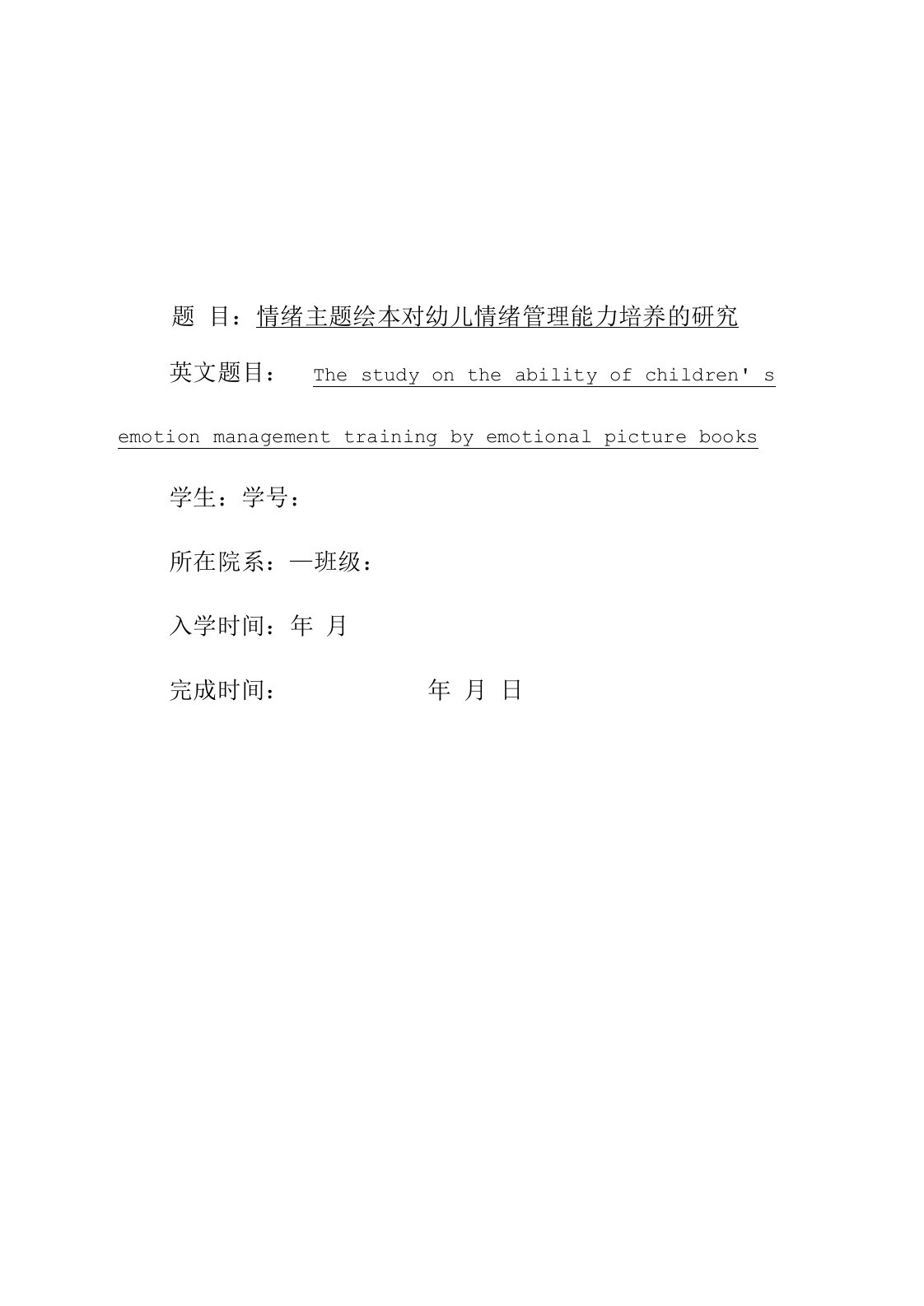 题 目：情绪主题绘本对幼儿情绪管理能力培养的研究

英文题目： The study on the ability of children' s emotion management training by emotional picture books

学生：学号：

所在院系：—班级：

入学时间：年 月

完成时间： 年 月 日